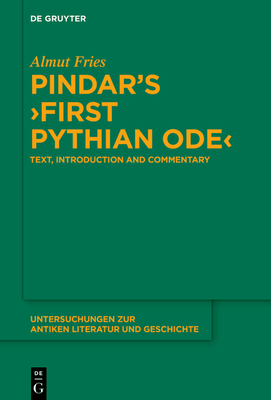 DE GRUYTER

Almut Fries

PINDAR'S ›FIRST PYTHIAN ODE‹

TEXT, INTRODUCTION AND COMMENTARY

UNTERSUCHUNGEN ZUR ANTIKEN LITERATUR UND GESCHICHTE

DE G